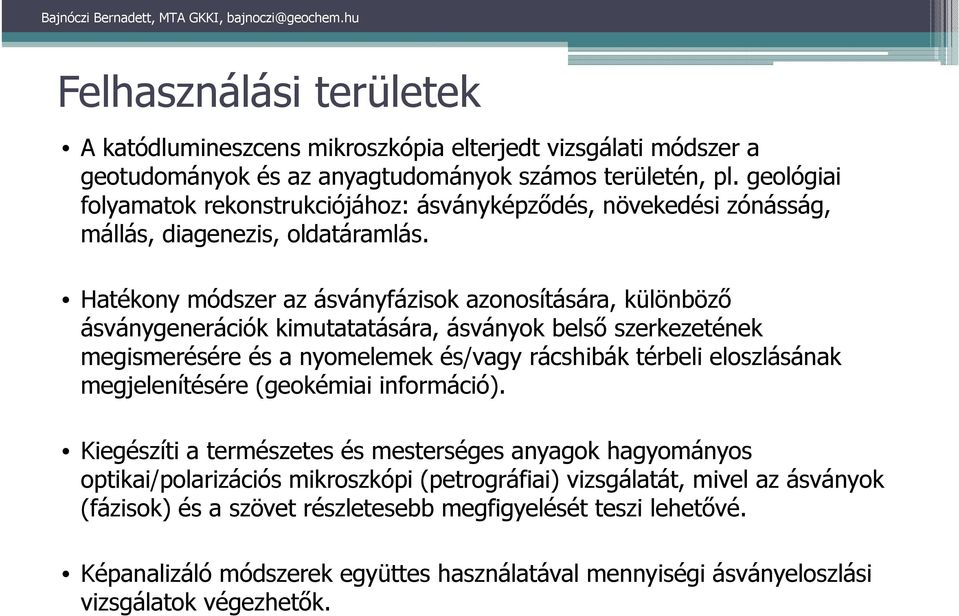 Bajnóczi Bernadett, MTA GKKI, bajnoczi@geochem.hu

Felhasználási területek

• A katódlumineszcens mikroszkópia elterjedt vizsgálati módszer a geotudományok és az anyagtudományok számos területén, pl. geológiai folyamatok rekonstrukciójához: ásványképződés, növekedési zónásság, mállás, diagenezis, oldatáramlás.

• Hatékony módszer az ásványfázisok azonosítására, különböző ásványgenerációk kimutatatására, ásványok belső szerkezetének megismerésére és a nyomelemek és/vagy rácshibák térbeli eloszlásának megjelenítésére (geokémiai információ).

• Kiegészíti a természetes és mesterséges anyagok hagyományos optikai/polarizációs mikroszkópi (petrográfiai) vizsgálatát, mivel az ásványok (fázisok) és a szövet részletesebb megfigyelését teszi lehetővé.

• Képanalizáló módszerek együttes használatával mennyiségi ásványeloszlási vizsgálatok végezhetők.